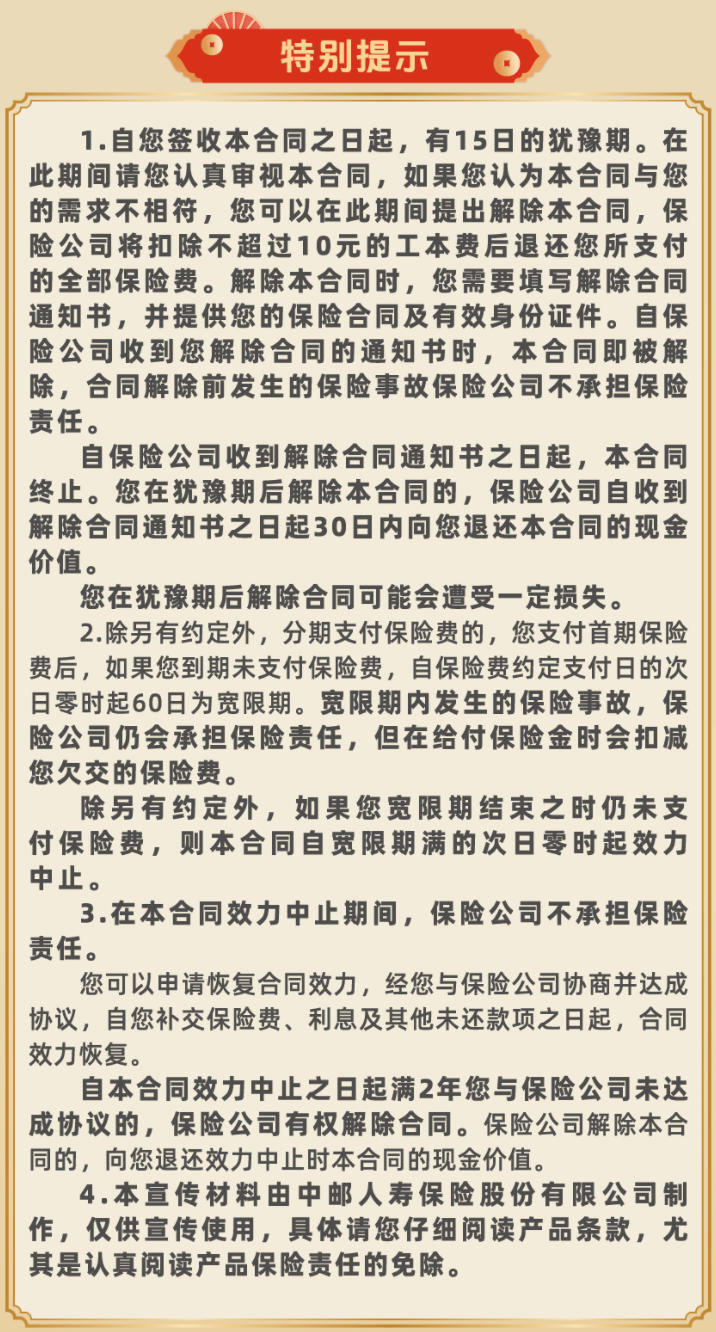 特别提示

1.自您签收本合同之日起，有15日的犹豫期。在此期间请您认真审视本合同，如果您认为本合同与您的需求不相符，您可以在此期间提出解除本合同，保险公司将扣除不超过10元的工本费后退还您所支付的全部保险费。解除本合同时，您需要填写解除合同通知书，并提供您的保险合同及有效身份证件。自保险公司收到您解除合同的通知书时，本合同即被解除，合同解除前发生的保险事故保险公司不承担保险责任。

自保险公司收到解除合同通知书之日起，本合同终止。您在犹豫期后解除本合同的，保险公司自收到解除合同通知书之日起30日内向您退还本合同的现金价值。

您在犹豫期后解除合同可能会遭受一定损失。

2.除另有约定外，分期支付保险费的，您支付首期保险费后，如果您到期未支付保险费，自保险费约定支付日的次日零时起60日为宽限期。宽限期内发生的保险事故，保险公司仍会承担保险责任，但在给付保险金时会扣减您欠交的保险费。

除另有约定外，如果您宽限期结束之时仍未支付保险费，则本合同自宽限期满的次日零时起效力中止。

3.在本合同效力中止期间，保险公司不承担保险责任。

您可以申请恢复合同效力，经您与保险公司协商并达成协议，自您补交保险费、利息及其他未还款项之日起，合同效力恢复。

自本合同效力中止之日起满2年您与保险公司未达成协议的，保险公司有权解除合同。保险公司解除本合同的，向您退还效力中止时本合同的现金价值。

4.本宣传材料由中邮人寿保险股份有限公司制作，仅供宣传使用，具体请您仔细阅读产品条款，尤其是认真阅读产品保险责任的免除。